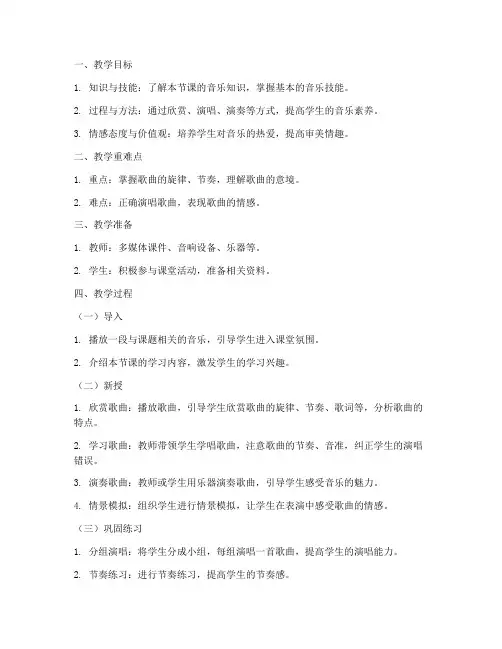 一、教学目标

1. 知识与技能：了解本节课的音乐知识，掌握基本的音乐技能。

2. 过程与方法：通过欣赏、演唱、演奏等方式，提高学生的音乐素养。

3. 情感态度与价值观：培养学生对音乐的热爱，提高审美情趣。

二、教学重难点

1. 重点：掌握歌曲的旋律、节奏，理解歌曲的意境。

2. 难点：正确演唱歌曲，表现歌曲的情感。

三、教学准备

1. 教师：多媒体课件、音响设备、乐器等。

2. 学生：积极参与课堂活动，准备相关资料。

四、教学过程

（一）导入

1. 播放一段与课题相关的音乐，引导学生进入课堂氛围。

2. 介绍本节课的学习内容，激发学生的学习兴趣。

（二）新授

1. 欣赏歌曲：播放歌曲，引导学生欣赏歌曲的旋律、节奏、歌词等，分析歌曲的特点。

2. 学习歌曲：教师带领学生学唱歌曲，注意歌曲的节奏、音准，纠正学生的演唱错误。

3. 演奏歌曲：教师或学生用乐器演奏歌曲，引导学生感受音乐的魅力。

4. 情景模拟：组织学生进行情景模拟，让学生在表演中感受歌曲的情感。

（三）巩固练习

1. 分组演唱：将学生分成小组，每组演唱一首歌曲，提高学生的演唱能力。

2. 节奏练习：进行节奏练习，提高学生的节奏感。